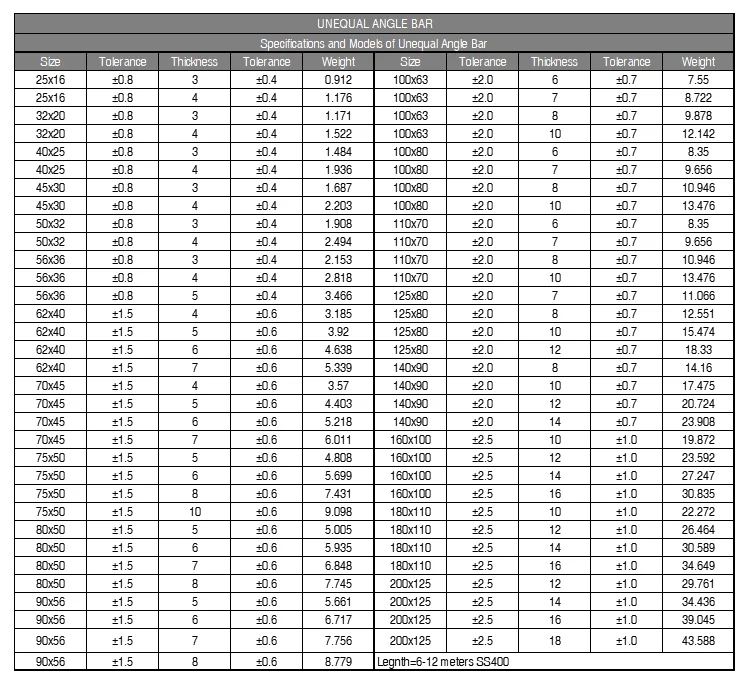 UNEQUAL ANGLE BAR

Specifications and Models of Unequal Angle Bar

| Size | Tolerance | Thickness | Tolerance | Weight | Size | Tolerance | Thickness | Tolerance | Weight |
|---|---|---|---|---|---|---|---|---|---|
| 25x16 | ±0.8 | 3 | ±0.4 | 0.912 | 100x63 | ±2.0 | 6 | ±0.7 | 7.55 |
| 25x16 | ±0.8 | 4 | ±0.4 | 1.176 | 100x63 | ±2.0 | 7 | ±0.7 | 8.722 |
| 32x20 | ±0.8 | 3 | ±0.4 | 1.171 | 100x63 | ±2.0 | 8 | ±0.7 | 9.878 |
| 32x20 | ±0.8 | 4 | ±0.4 | 1.522 | 100x63 | ±2.0 | 10 | ±0.7 | 12.142 |
| 40x25 | ±0.8 | 3 | ±0.4 | 1.484 | 100x80 | ±2.0 | 6 | ±0.7 | 8.35 |
| 40x25 | ±0.8 | 4 | ±0.4 | 1.936 | 100x80 | ±2.0 | 7 | ±0.7 | 9.656 |
| 45x30 | ±0.8 | 3 | ±0.4 | 1.687 | 100x80 | ±2.0 | 8 | ±0.7 | 10.946 |
| 45x30 | ±0.8 | 4 | ±0.4 | 2.203 | 100x80 | ±2.0 | 10 | ±0.7 | 13.476 |
| 50x32 | ±0.8 | 3 | ±0.4 | 1.908 | 110x70 | ±2.0 | 6 | ±0.7 | 8.35 |
| 50x32 | ±0.8 | 4 | ±0.4 | 2.494 | 110x70 | ±2.0 | 7 | ±0.7 | 9.656 |
| 56x36 | ±0.8 | 3 | ±0.4 | 2.153 | 110x70 | ±2.0 | 8 | ±0.7 | 10.946 |
| 56x36 | ±0.8 | 4 | ±0.4 | 2.818 | 110x70 | ±2.0 | 10 | ±0.7 | 13.476 |
| 56x36 | ±0.8 | 5 | ±0.4 | 3.466 | 125x80 | ±2.0 | 7 | ±0.7 | 11.066 |
| 62x40 | ±1.5 | 4 | ±0.6 | 3.185 | 125x80 | ±2.0 | 8 | ±0.7 | 12.551 |
| 62x40 | ±1.5 | 5 | ±0.6 | 3.92 | 125x80 | ±2.0 | 10 | ±0.7 | 15.474 |
| 62x40 | ±1.5 | 6 | ±0.6 | 4.638 | 125x80 | ±2.0 | 12 | ±0.7 | 18.33 |
| 62x40 | ±1.5 | 7 | ±0.6 | 5.339 | 140x90 | ±2.0 | 8 | ±0.7 | 14.16 |
| 70x45 | ±1.5 | 4 | ±0.6 | 3.57 | 140x90 | ±2.0 | 10 | ±0.7 | 17.475 |
| 70x45 | ±1.5 | 5 | ±0.6 | 4.403 | 140x90 | ±2.0 | 12 | ±0.7 | 20.724 |
| 70x45 | ±1.5 | 6 | ±0.6 | 5.218 | 140x90 | ±2.0 | 14 | ±0.7 | 23.908 |
| 70x45 | ±1.5 | 7 | ±0.6 | 6.011 | 160x100 | ±2.5 | 10 | ±1.0 | 19.872 |
| 75x50 | ±1.5 | 5 | ±0.6 | 4.808 | 160x100 | ±2.5 | 12 | ±1.0 | 23.592 |
| 75x50 | ±1.5 | 6 | ±0.6 | 5.699 | 160x100 | ±2.5 | 14 | ±1.0 | 27.247 |
| 75x50 | ±1.5 | 8 | ±0.6 | 7.431 | 160x100 | ±2.5 | 16 | ±1.0 | 30.835 |
| 75x50 | ±1.5 | 10 | ±0.6 | 9.098 | 180x110 | ±2.5 | 10 | ±1.0 | 22.272 |
| 80x50 | ±1.5 | 5 | ±0.6 | 5.005 | 180x110 | ±2.5 | 12 | ±1.0 | 26.464 |
| 80x50 | ±1.5 | 6 | ±0.6 | 5.935 | 180x110 | ±2.5 | 14 | ±1.0 | 30.589 |
| 80x50 | ±1.5 | 7 | ±0.6 | 6.848 | 180x110 | ±2.5 | 16 | ±1.0 | 34.649 |
| 80x50 | ±1.5 | 8 | ±0.6 | 7.745 | 200x125 | ±2.5 | 12 | ±1.0 | 29.761 |
| 90x56 | ±1.5 | 5 | ±0.6 | 5.661 | 200x125 | ±2.5 | 14 | ±1.0 | 34.436 |
| 90x56 | ±1.5 | 6 | ±0.6 | 6.717 | 200x125 | ±2.5 | 16 | ±1.0 | 39.045 |
| 90x56 | ±1.5 | 7 | ±0.6 | 7.756 | 200x125 | ±2.5 | 18 | ±1.0 | 43.588 |
| 90x56 | ±1.5 | 8 | ±0.6 | 8.779 | Legnth=6-12 meters SS400 | | | | |